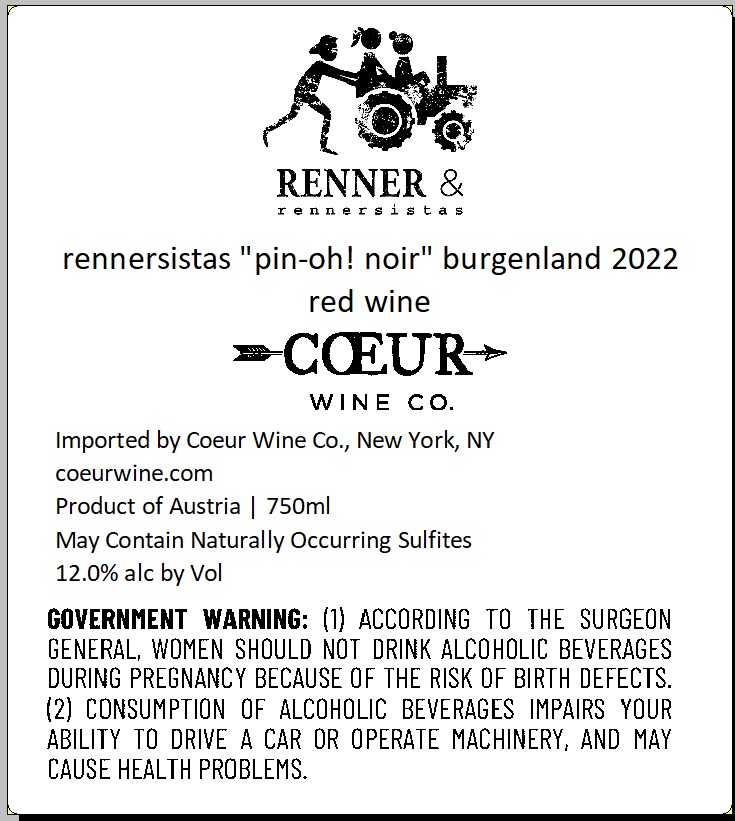 RENNER &
rennersistas

rennersistas "pin-oh! noir" burgenland 2022
red wine

CŒUR
WINE CO.

Imported by Coeur Wine Co., New York, NY
coeurwine.com
Product of Austria | 750ml
May Contain Naturally Occurring Sulfites
12.0% alc by Vol

GOVERNMENT WARNING: (1) ACCORDING TO THE SURGEON GENERAL, WOMEN SHOULD NOT DRINK ALCOHOLIC BEVERAGES DURING PREGNANCY BECAUSE OF THE RISK OF BIRTH DEFECTS. (2) CONSUMPTION OF ALCOHOLIC BEVERAGES IMPAIRS YOUR ABILITY TO DRIVE A CAR OR OPERATE MACHINERY, AND MAY CAUSE HEALTH PROBLEMS.